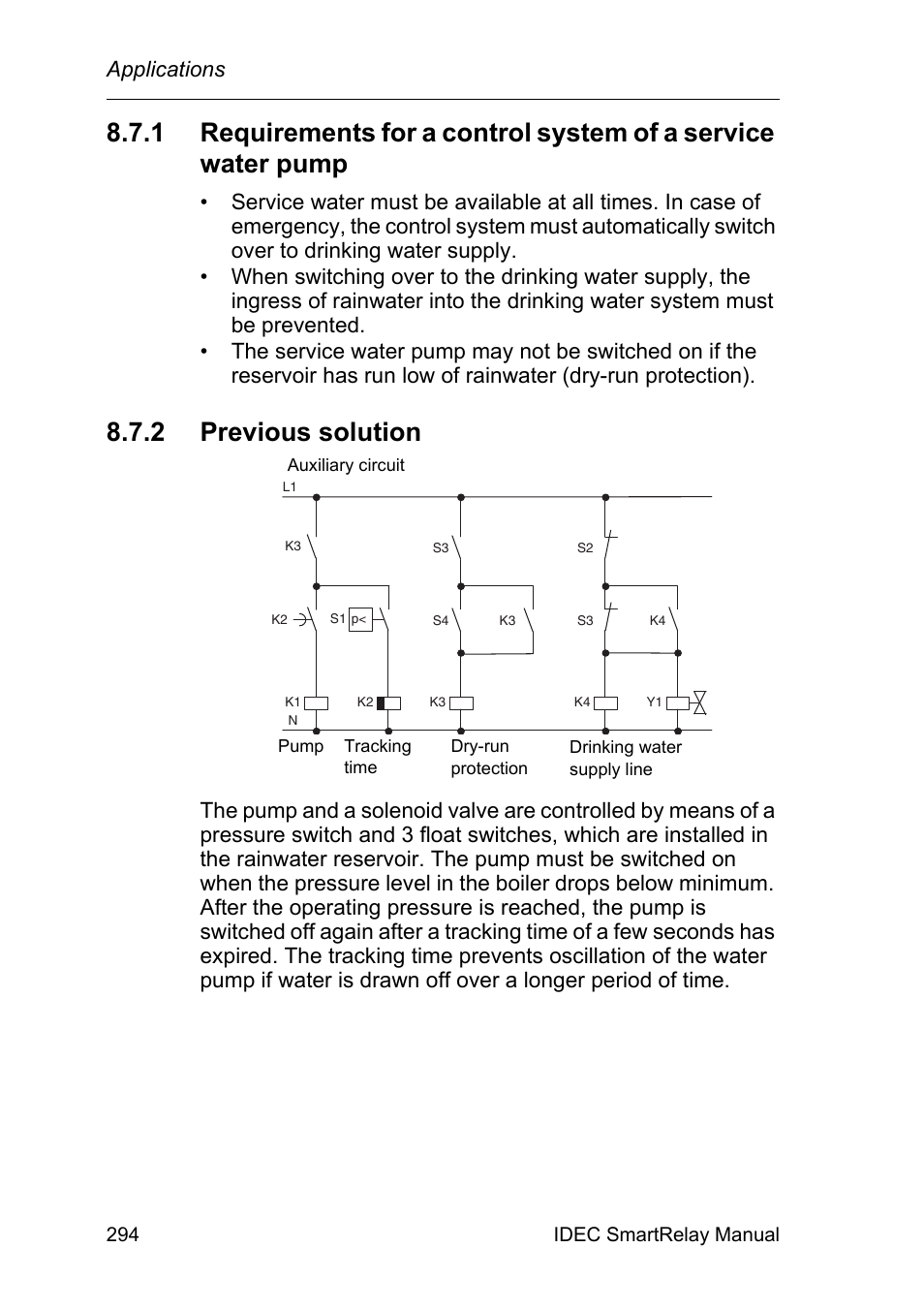 Applications

8.7.1 Requirements for a control system of a service water pump

• Service water must be available at all times. In case of emergency, the control system must automatically switch over to drinking water supply.
• When switching over to the drinking water supply, the ingress of rainwater into the drinking water system must be prevented.
• The service water pump may not be switched on if the reservoir has run low of rainwater (dry-run protection).

8.7.2 Previous solution

Auxiliary circuit

L1

K3

S3

S2

K2

S1

p<

S4

K3

S3

K4

K1

K2

K3

K4

Y1

N

Pump

Tracking time

Dry-run protection

Drinking water supply line

The pump and a solenoid valve are controlled by means of a pressure switch and 3 float switches, which are installed in the rainwater reservoir. The pump must be switched on when the pressure level in the boiler drops below minimum. After the operating pressure is reached, the pump is switched off again after a tracking time of a few seconds has expired. The tracking time prevents oscillation of the water pump if water is drawn off over a longer period of time.

294

IDEC SmartRelay Manual